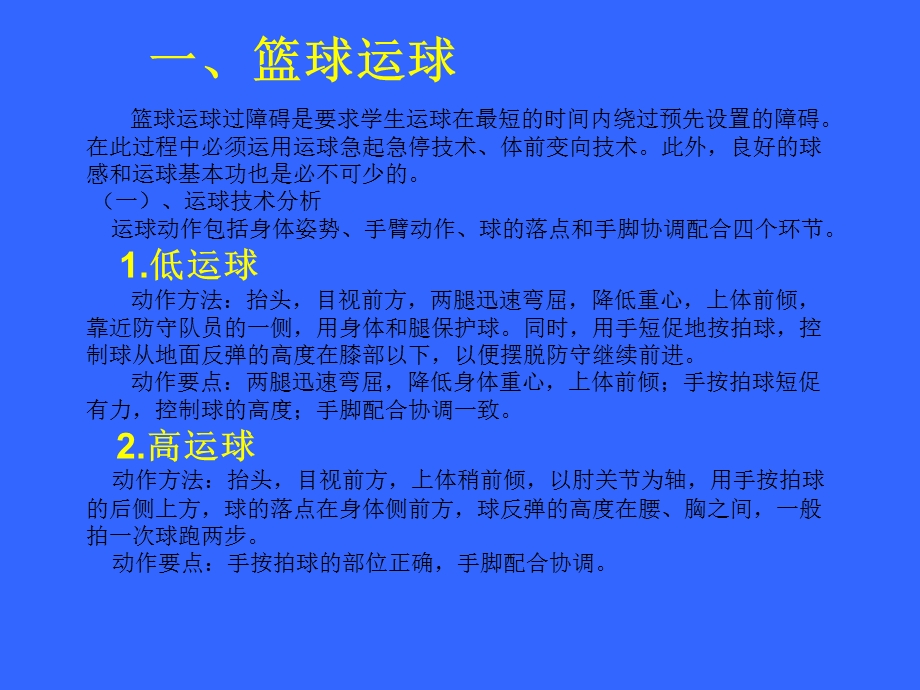 一、篮球运球

篮球运球过障碍是要求学生运球在最短的时间内绕过预先设置的障碍。在此过程中必须运用运球急起急停技术、体前变向技术。此外，良好的球感和运球基本功也是必不可少的。

（一）、运球技术分析

运球动作包括身体姿势、手臂动作、球的落点和手脚协调配合四个环节。

1.低运球

动作方法：抬头，目视前方，两腿迅速弯屈，降低重心，上体前倾，靠近防守队员的一侧，用身体和腿保护球。同时，用手短促地按拍球，控制球从地面反弹的高度在膝部以下，以便摆脱防守继续前进。

动作要点：两腿迅速弯屈，降低身体重心，上体前倾；手按拍球短促有力，控制球的高度；手脚配合协调一致。

2.高运球

动作方法：抬头，目视前方，上体稍前倾，以肘关节为轴，用手按拍球的后侧上方，球的落点在身体侧前方，球反弹的高度在腰、胸之间，一般拍一次球跑两步。

动作要点：手按拍球的部位正确，手脚配合协调。